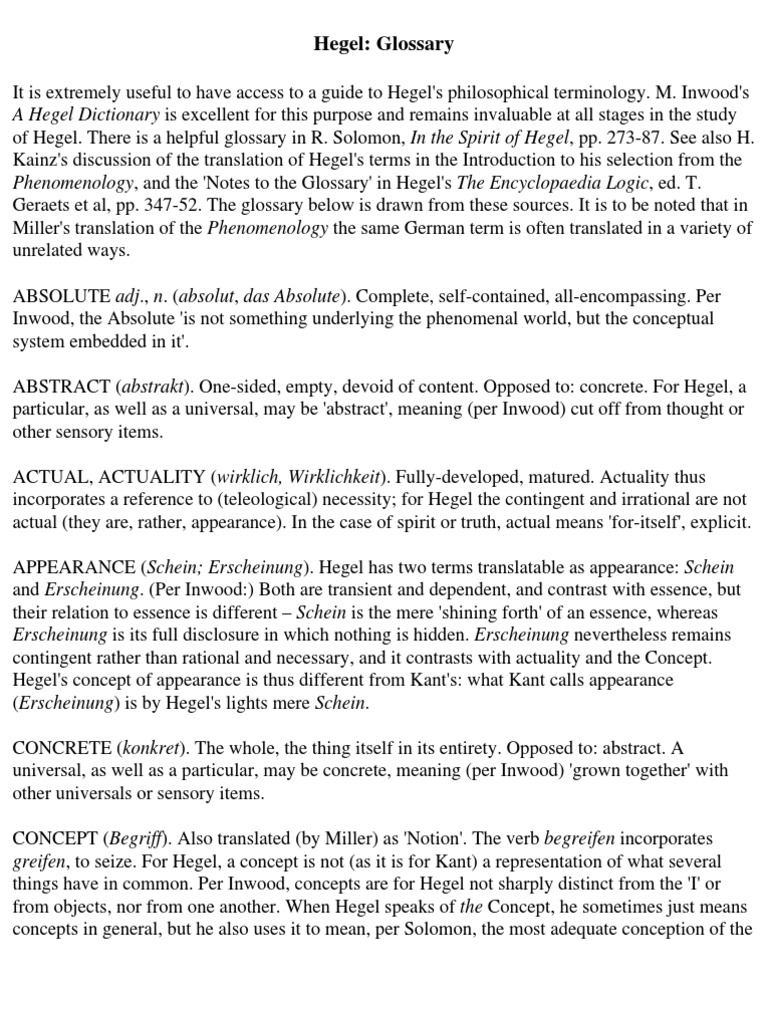 Hegel: Glossary

It is extremely useful to have access to a guide to Hegel's philosophical terminology. M. Inwood's A Hegel Dictionary is excellent for this purpose and remains invaluable at all stages in the study of Hegel. There is a helpful glossary in R. Solomon, In the Spirit of Hegel, pp. 273-87. See also H. Kainz's discussion of the translation of Hegel's terms in the Introduction to his selection from the Phenomenology, and the 'Notes to the Glossary' in Hegel's The Encyclopaedia Logic, ed. T. Geraets et al, pp. 347-52. The glossary below is drawn from these sources. It is to be noted that in Miller's translation of the Phenomenology the same German term is often translated in a variety of unrelated ways.

ABSOLUTE adj., n. (absolut, das Absolute). Complete, self-contained, all-encompassing. Per Inwood, the Absolute 'is not something underlying the phenomenal world, but the conceptual system embedded in it'.

ABSTRACT (abstrakt). One-sided, empty, devoid of content. Opposed to: concrete. For Hegel, a particular, as well as a universal, may be 'abstract', meaning (per Inwood) cut off from thought or other sensory items.

ACTUAL, ACTUALITY (wirklich, Wirklichkeit). Fully-developed, matured. Actuality thus incorporates a reference to (teleological) necessity; for Hegel the contingent and irrational are not actual (they are, rather, appearance). In the case of spirit or truth, actual means 'for-itself', explicit.

APPEARANCE (Schein; Erscheinung). Hegel has two terms translatable as appearance: Schein and Erscheinung. (Per Inwood:) Both are transient and dependent, and contrast with essence, but their relation to essence is different – Schein is the mere 'shining forth' of an essence, whereas Erscheinung is its full disclosure in which nothing is hidden. Erscheinung nevertheless remains contingent rather than rational and necessary, and it contrasts with actuality and the Concept. Hegel's concept of appearance is thus different from Kant's: what Kant calls appearance (Erscheinung) is by Hegel's lights mere Schein.

CONCRETE (konkret). The whole, the thing itself in its entirety. Opposed to: abstract. A universal, as well as a particular, may be concrete, meaning (per Inwood) 'grown together' with other universals or sensory items.

CONCEPT (Begriff). Also translated (by Miller) as 'Notion'. The verb begreifen incorporates greifen, to seize. For Hegel, a concept is not (as it is for Kant) a representation of what several things have in common. Per Inwood, concepts are for Hegel not sharply distinct from the 'I' or from objects, nor from one another. When Hegel speaks of the Concept, he sometimes just means concepts in general, but he also uses it to mean, per Solomon, the most adequate conception of the